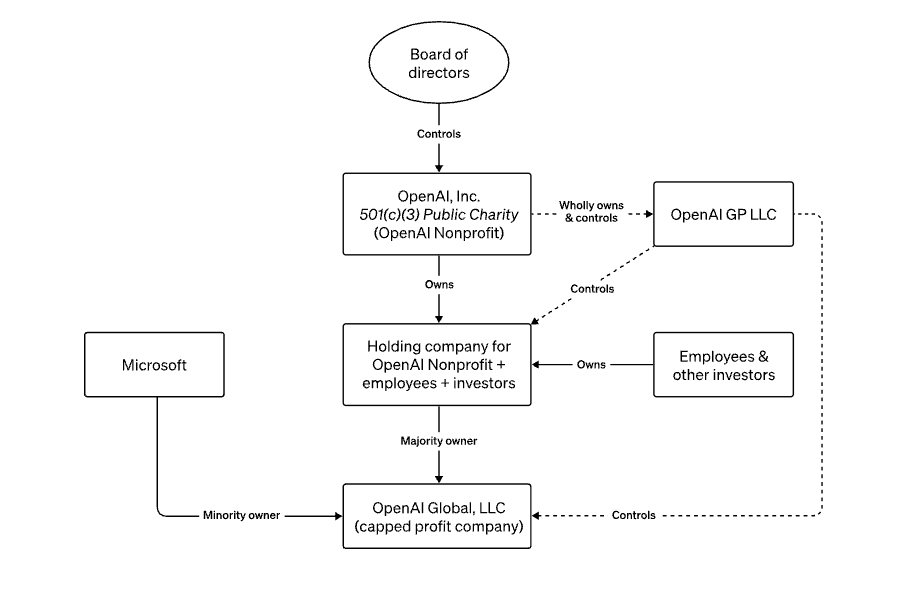 Board of directors

Controls

OpenAI, Inc.
501(c)(3) Public Charity
(OpenAI Nonprofit)

Wholly owns & controls

OpenAI GP LLC

Owns

Controls

Microsoft

Holding company for OpenAI Nonprofit + employees + investors

Owns

Employees & other investors

Majority owner

Minority owner

OpenAI Global, LLC
(capped profit company)

Controls